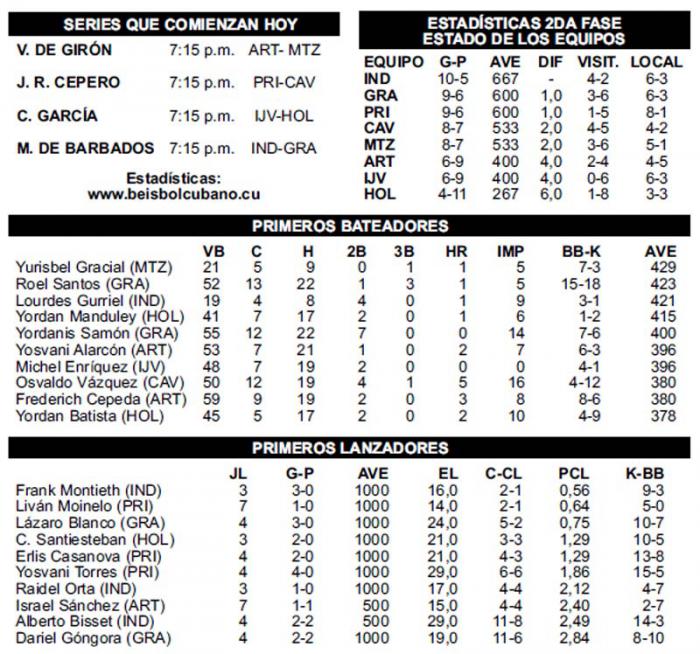 SERIES QUE COMIENZAN HOY

| | | |
|---|---|---|
| V. DE GIRÓN | 7:15 p.m. | ART- MTZ |
| J. R. CEPERO | 7:15 p.m. | PRI-CAV |
| C. GARCÍA | 7:15 p.m. | IJV-HOL |
| M. DE BARBADOS | 7:15 p.m. | IND-GRA |

Estadísticas:
www.beisbolcubano.cu

ESTADÍSTICAS 2DA FASE
ESTADO DE LOS EQUIPOS

| EQUIPO | G-P | AVE | DIF | VISIT. | LOCAL |
|---|---|---|---|---|---|
| IND | 10-5 | 667 | - | 4-2 | 6-3 |
| GRA | 9-6 | 600 | 1,0 | 3-6 | 6-3 |
| PRI | 9-6 | 600 | 1,0 | 1-5 | 8-1 |
| CAV | 8-7 | 533 | 2,0 | 4-5 | 4-2 |
| MTZ | 8-7 | 533 | 2,0 | 3-6 | 5-1 |
| ART | 6-9 | 400 | 4,0 | 2-4 | 4-5 |
| IJV | 6-9 | 400 | 4,0 | 0-6 | 6-3 |
| HOL | 4-11 | 267 | 6,0 | 1-8 | 3-3 |

PRIMEROS BATEADORES

| | VB | C | H | 2B | 3B | HR | IMP | BB-K | AVE |
|---|---|---|---|---|---|---|---|---|---|
| Yurisbel Gracial (MTZ) | 21 | 5 | 9 | 0 | 1 | 1 | 5 | 7-3 | 429 |
| Roel Santos (GRA) | 52 | 13 | 22 | 1 | 3 | 1 | 5 | 15-18 | 423 |
| Lourdes Gurriel (IND) | 19 | 4 | 8 | 4 | 0 | 1 | 9 | 3-1 | 421 |
| Yordan Manduley (HOL) | 41 | 7 | 17 | 2 | 0 | 1 | 6 | 1-2 | 415 |
| Yordanis Samón (GRA) | 55 | 12 | 22 | 7 | 0 | 0 | 14 | 7-6 | 400 |
| Yosvani Alarcón (ART) | 53 | 7 | 21 | 1 | 0 | 2 | 7 | 6-3 | 396 |
| Michel Enríquez (IJV) | 48 | 7 | 19 | 2 | 0 | 0 | 0 | 4-1 | 396 |
| Osvaldo Vázquez (CAV) | 50 | 12 | 19 | 4 | 1 | 5 | 16 | 4-12 | 380 |
| Frederich Cepeda (ART) | 59 | 9 | 19 | 2 | 0 | 3 | 8 | 8-6 | 380 |
| Yordan Batista (HOL) | 45 | 5 | 17 | 2 | 0 | 2 | 10 | 4-9 | 378 |

PRIMEROS LANZADORES

| | JL | G-P | AVE | EL | C-CL | PCL | K-BB |
|---|---|---|---|---|---|---|---|
| Frank Montieth (IND) | 3 | 3-0 | 1000 | 16,0 | 2-1 | 0,56 | 9-3 |
| Liván Moinelo (PRI) | 7 | 1-0 | 1000 | 14,0 | 2-1 | 0,64 | 5-0 |
| Lázaro Blanco (GRA) | 4 | 3-0 | 1000 | 24,0 | 5-2 | 0,75 | 10-7 |
| C. Santiesteban (HOL) | 3 | 2-0 | 1000 | 21,0 | 3-3 | 1,29 | 10-5 |
| Erlis Casanova (PRI) | 4 | 2-0 | 1000 | 21,0 | 4-3 | 1,29 | 13-8 |
| Yosvani Torres (PRI) | 4 | 4-0 | 1000 | 29,0 | 6-6 | 1,86 | 15-5 |
| Raidel Orta (IND) | 3 | 1-0 | 1000 | 17,0 | 4-4 | 2,12 | 4-7 |
| Israel Sánchez (ART) | 7 | 1-1 | 500 | 15,0 | 4-4 | 2,40 | 2-7 |
| Alberto Bisset (IND) | 4 | 2-2 | 500 | 29,0 | 11-8 | 2,49 | 14-3 |
| Dariel Góngora (GRA) | 4 | 2-2 | 1000 | 19,0 | 11-6 | 2,84 | 8-10 |